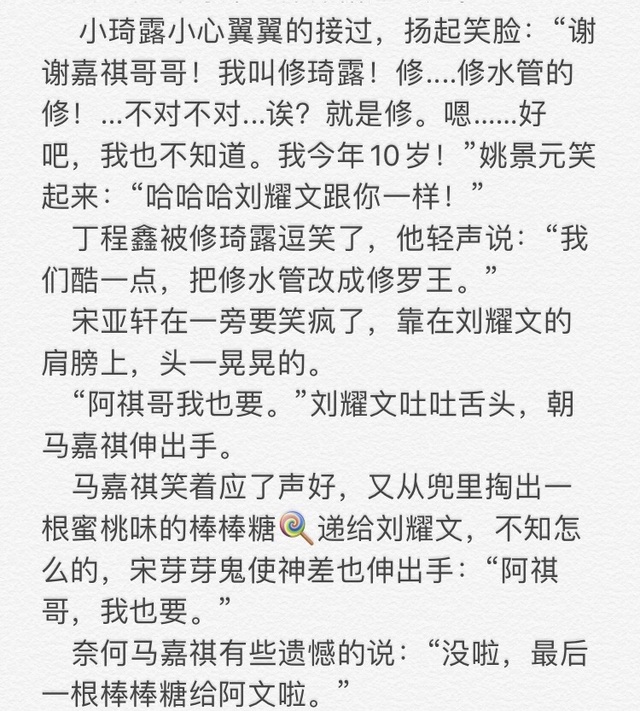 小琦露小心翼翼的接过，扬起笑脸：“谢谢嘉祺哥哥！我叫修琦露！修....修水管的修！...不对不对...诶？就是修。嗯......好吧，我也不知道。我今年10岁！”姚景元笑起来：“哈哈哈刘耀文跟你一样！”

丁程鑫被修琦露逗笑了，他轻声说：“我们酷一点，把修水管改成修罗王。”

宋亚轩在一旁要笑疯了，靠在刘耀文的肩膀上，头一晃晃的。

“阿祺哥我也要。”刘耀文吐吐舌头，朝马嘉祺伸出手。

马嘉祺笑着应了声好，又从兜里掏出一根蜜桃味的棒棒糖🍭递给刘耀文，不知怎么的，宋芽芽鬼使神差也伸出手：“阿祺哥，我也要。”

奈何马嘉祺有些遗憾的说：“没啦，最后一根棒棒糖给阿文啦。”